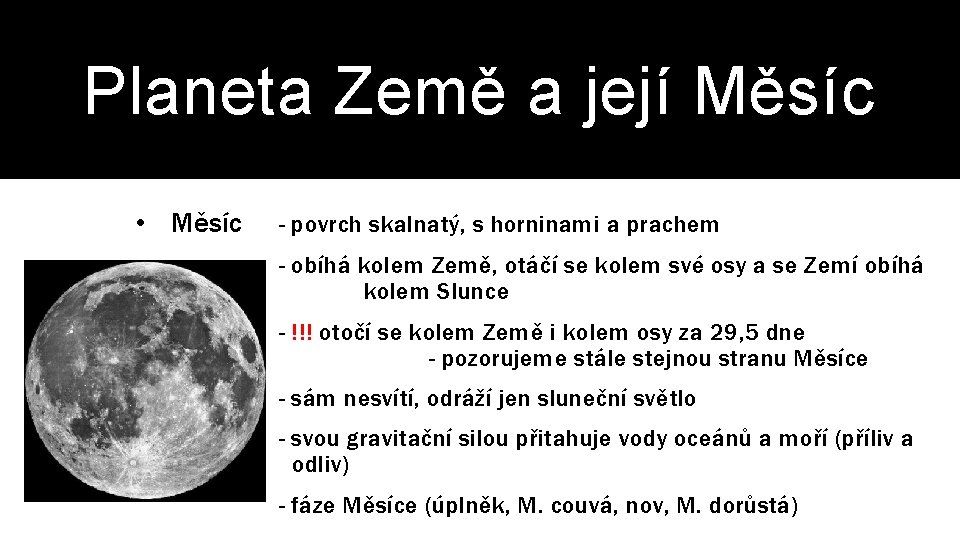 Planeta Země a její Měsíc

• Měsíc - povrch skalnatý, s horninami a prachem

- obíhá kolem Země, otáčí se kolem své osy a se Zemí obíhá kolem Slunce

- !!! otočí se kolem Země i kolem osy za 29,5 dne
- pozorujeme stále stejnou stranu Měsíce

- sám nesvítí, odráží jen sluneční světlo

- svou gravitační silou přitahuje vody oceánů a moří (příliv a odliv)

- fáze Měsíce (úplněk, M. couvá, nov, M. dorůstá)